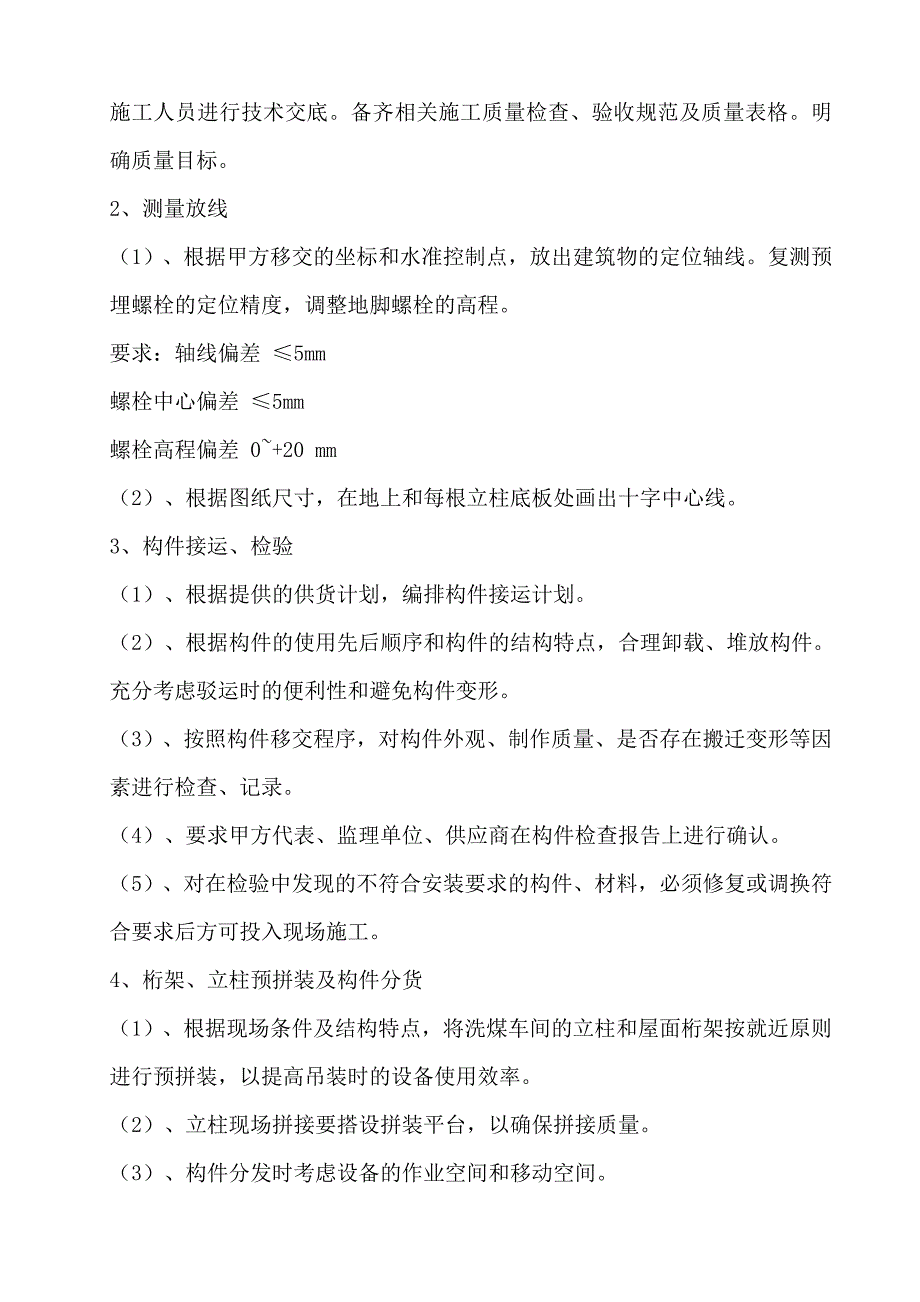 施工人员进行技术交底。备齐相关施工质量检查、验收规范及质量表格。明确质量目标。

2、测量放线

（1）、根据甲方移交的坐标和水准控制点，放出建筑物的定位轴线。复测预埋螺栓的定位精度，调整地脚螺栓的高程。

要求：轴线偏差 ≤5mm

螺栓中心偏差 ≤5mm

螺栓高程偏差 0~+20 mm

（2）、根据图纸尺寸，在地上和每根立柱底板处画出十字中心线。

3、构件接运、检验

（1）、根据提供的供货计划，编排构件接运计划。

（2）、根据构件的使用先后顺序和构件的结构特点，合理卸载、堆放构件。充分考虑驳运时的便利性和避免构件变形。

（3）、按照构件移交程序，对构件外观、制作质量、是否存在搬迁变形等因素进行检查、记录。

（4）、要求甲方代表、监理单位、供应商在构件检查报告上进行确认。

（5）、对在检验中发现的不符合安装要求的构件、材料，必须修复或调换符合要求后方可投入现场施工。

4、桁架、立柱预拼装及构件分货

（1）、根据现场条件及结构特点，将洗煤车间的立柱和屋面桁架按就近原则进行预拼装，以提高吊装时的设备使用效率。

（2）、立柱现场拼接要搭设拼装平台，以确保拼接质量。

（3）、构件分发时考虑设备的作业空间和移动空间。